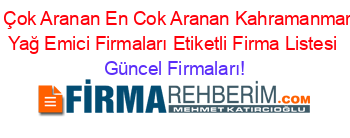 Çok Aranan En Cok Aranan Kahramanmar
Yağ Emici Firmaları Etiketli Firma Listesi
Güncel Firmaları!

FİRMAREHBERİM.COM
MEHMET KATIRCIOĞLU